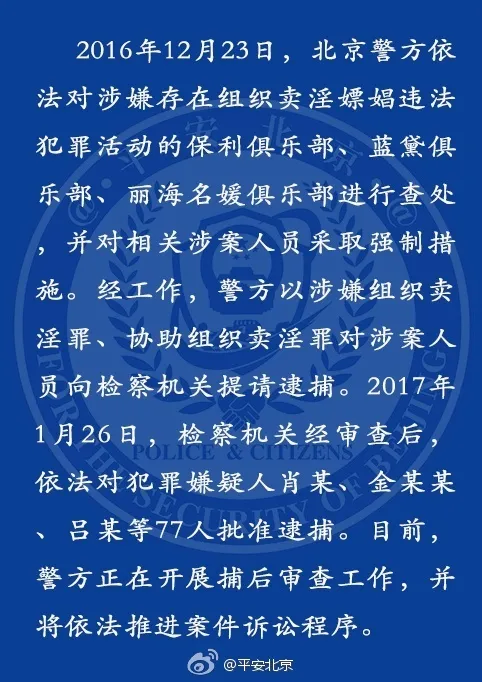 2016年12月23日，北京警方依法对涉嫌存在组织卖淫嫖娼违法犯罪活动的保利俱乐部、蓝黛俱乐部、丽海名媛俱乐部进行查处，并对相关涉案人员采取强制措施。经工作，警方以涉嫌组织卖淫罪、协助组织卖淫罪对涉案人员向检察机关提请逮捕。2017年1月26日，检察机关经审查后，依法对犯罪嫌疑人肖某、金某某、吕某等77人批准逮捕。目前，警方正在开展捕后审查工作，并将依法推进案件诉讼程序。

POLICE & CITIZENS
FOR THE SECURITY OF BEIJING

@平安北京